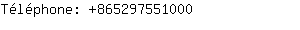 Téléphone: +865297551000